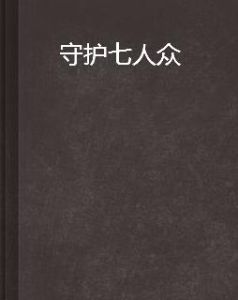 守护七人众